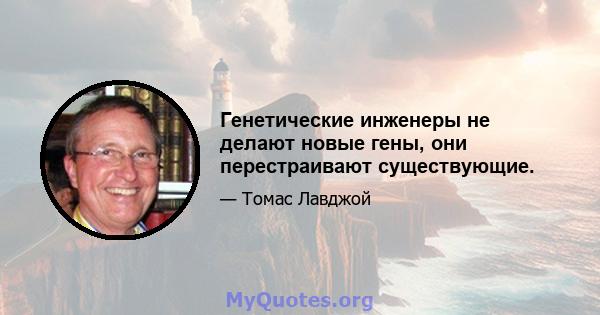 Генетические инженеры не делают новые гены, они перестраивают существующие.

— Томас Лавджой

MyQuotes.org